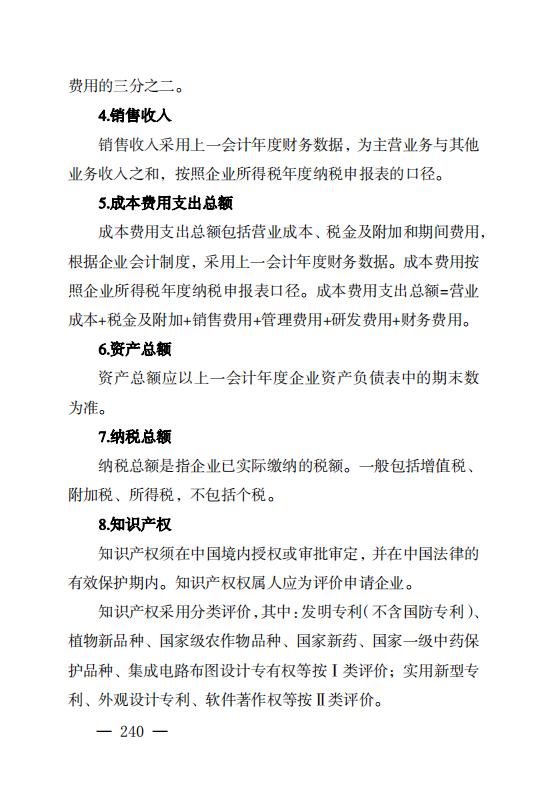 费用的三分之二。

4.销售收入

销售收入采用上一会计年度财务数据，为主营业务与其他业务收入之和，按照企业所得税年度纳税申报表的口径。

5.成本费用支出总额

成本费用支出总额包括营业成本、税金及附加和期间费用，根据企业会计制度，采用上一会计年度财务数据。成本费用按照企业所得税年度纳税申报表口径。成本费用支出总额=营业成本+税金及附加+销售费用+管理费用+研发费用+财务费用。

6.资产总额

资产总额应以上一会计年度企业资产负债表中的期末数为准。

7.纳税总额

纳税总额是指企业已实际缴纳的税额。一般包括增值税、附加税、所得税，不包括个税。

8.知识产权

知识产权须在中国境内授权或审批审定，并在中国法律的有效保护期内。知识产权权属人应为评价申请企业。

知识产权采用分类评价，其中：发明专利（不含国防专利）、植物新品种、国家级农作物品种、国家新药、国家一级中药保护品种、集成电路布图设计专有权等按Ⅰ类评价；实用新型专利、外观设计专利、软件著作权等按Ⅱ类评价。

— 240 —